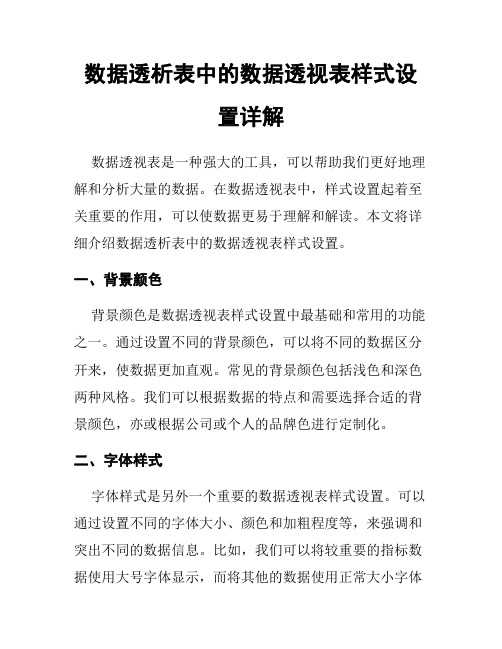 数据透析表中的数据透视表样式设置详解

数据透视表是一种强大的工具，可以帮助我们更好地理解和分析大量的数据。在数据透视表中，样式设置起着至关重要的作用，可以使数据更易于理解和解读。本文将详细介绍数据透析表中的数据透视表样式设置。

一、背景颜色

背景颜色是数据透视表样式设置中最基础和常用的功能之一。通过设置不同的背景颜色，可以将不同的数据区分开来，使数据更加直观。常见的背景颜色包括浅色和深色两种风格。我们可以根据数据的特点和需要选择合适的背景颜色，亦或根据公司或个人的品牌色进行定制化。

二、字体样式

字体样式是另外一个重要的数据透视表样式设置。可以通过设置不同的字体大小、颜色和加粗程度等，来强调和突出不同的数据信息。比如，我们可以将较重要的指标数据使用大号字体显示，而将其他的数据使用正常大小字体